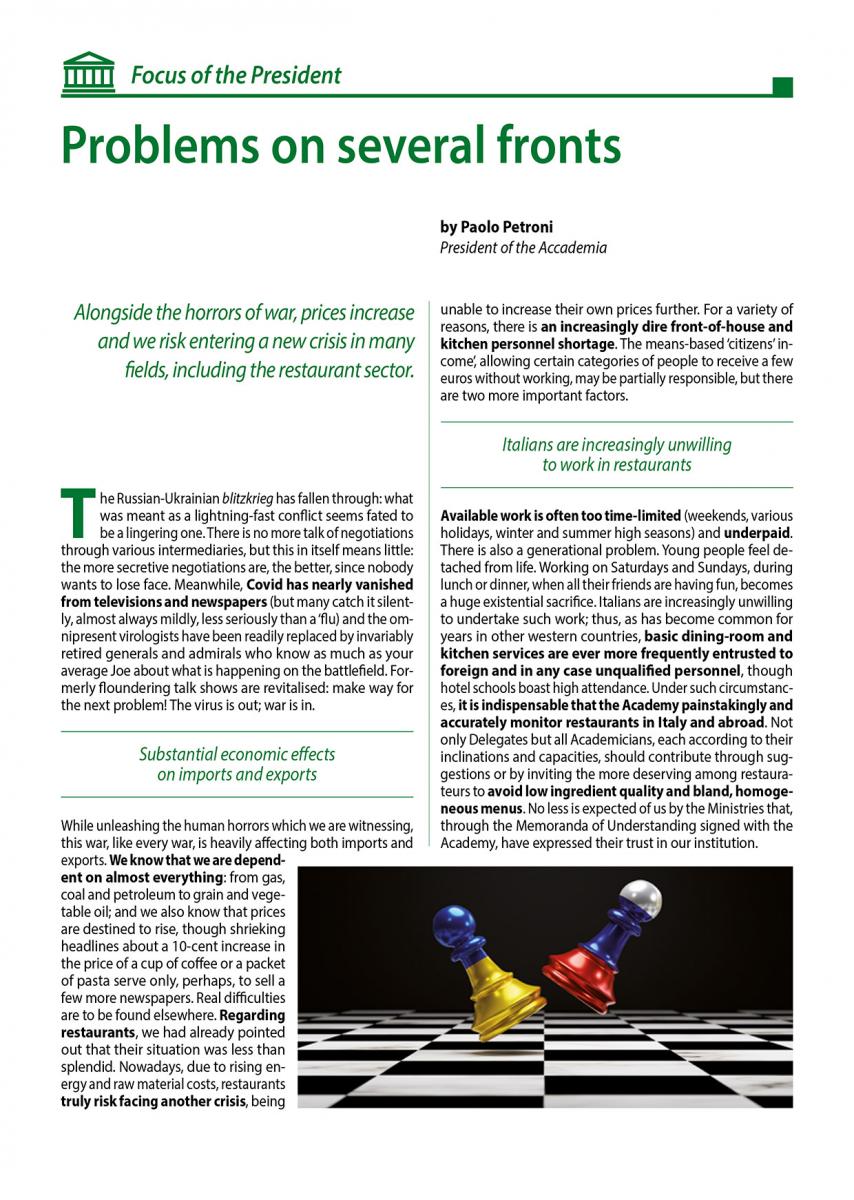 Focus of the President

Problems on several fronts

by Paolo Petroni
President of the Accademia

Alongside the horrors of war, prices increase and we risk entering a new crisis in many fields, including the restaurant sector.

The Russian-Ukrainian blitzkrieg has fallen through: what was meant as a lightning-fast conflict seems fated to be a lingering one. There is no more talk of negotiations through various intermediaries, but this in itself means little: the more secretive negotiations are, the better, since nobody wants to lose face. Meanwhile, Covid has nearly vanished from televisions and newspapers (but many catch it silently, almost always mildly, less seriously than a 'flu) and the omnipresent virologists have been readily replaced by invariably retired generals and admirals who know as much as your average Joe about what is happening on the battlefield. Formerly floundering talk shows are revitalised: make way for the next problem! The virus is out; war is in.

Substantial economic effects on imports and exports

While unleashing the human horrors which we are witnessing, this war, like every war, is heavily affecting both imports and exports. We know that we are dependent on almost everything: from gas, coal and petroleum to grain and vegetable oil; and we also know that prices are destined to rise, though shrieking headlines about a 10-cent increase in the price of a cup of coffee or a packet of pasta serve only, perhaps, to sell a few more newspapers. Real difficulties are to be found elsewhere. Regarding restaurants, we had already pointed out that their situation was less than splendid. Nowadays, due to rising energy and raw material costs, restaurants truly risk facing another crisis, being unable to increase their own prices further. For a variety of reasons, there is an increasingly dire front-of-house and kitchen personnel shortage. The means-based 'citizens' income', allowing certain categories of people to receive a few euros without working, may be partially responsible, but there are two more important factors.

Italians are increasingly unwilling to work in restaurants

Available work is often too time-limited (weekends, various holidays, winter and summer high seasons) and underpaid. There is also a generational problem. Young people feel detached from life. Working on Saturdays and Sundays, during lunch or dinner, when all their friends are having fun, becomes a huge existential sacrifice. Italians are increasingly unwilling to undertake such work; thus, as has become common for years in other western countries, basic dining-room and kitchen services are ever more frequently entrusted to foreign and in any case unqualified personnel, though hotel schools boast high attendance. Under such circumstances, it is indispensable that the Academy painstakingly and accurately monitor restaurants in Italy and abroad. Not only Delegates but all Academicians, each according to their inclinations and capacities, should contribute through suggestions or by inviting the more deserving among restaurateurs to avoid low ingredient quality and bland, homogeneous menus. No less is expected of us by the Ministries that, through the Memoranda of Understanding signed with the Academy, have expressed their trust in our institution.